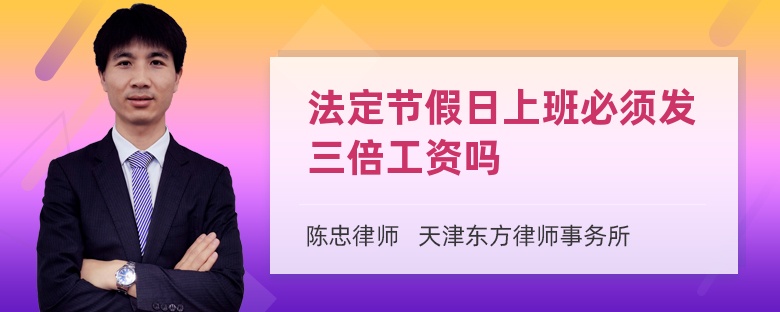 法定节假日上班必须发三倍工资吗

陈忠律师 天津东方律师事务所